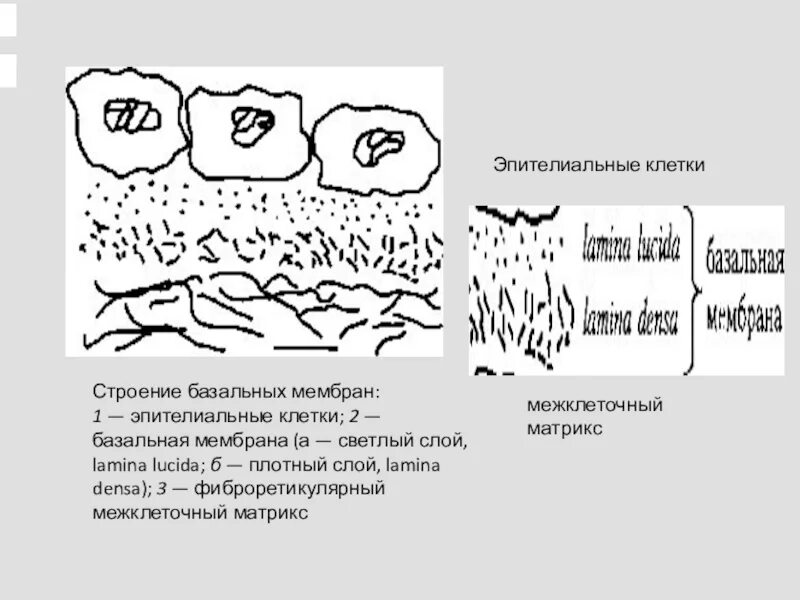 Эпителиальные клетки

lamina lucida

lamina densa

базальная мембрана

межклеточный матрикс

Строение базальных мембран:
1 — эпителиальные клетки; 2 — базальная мембрана (а — светлый слой, lamina lucida; б — плотный слой, lamina densa); 3 — фиброретикулярный межклеточный матрикс